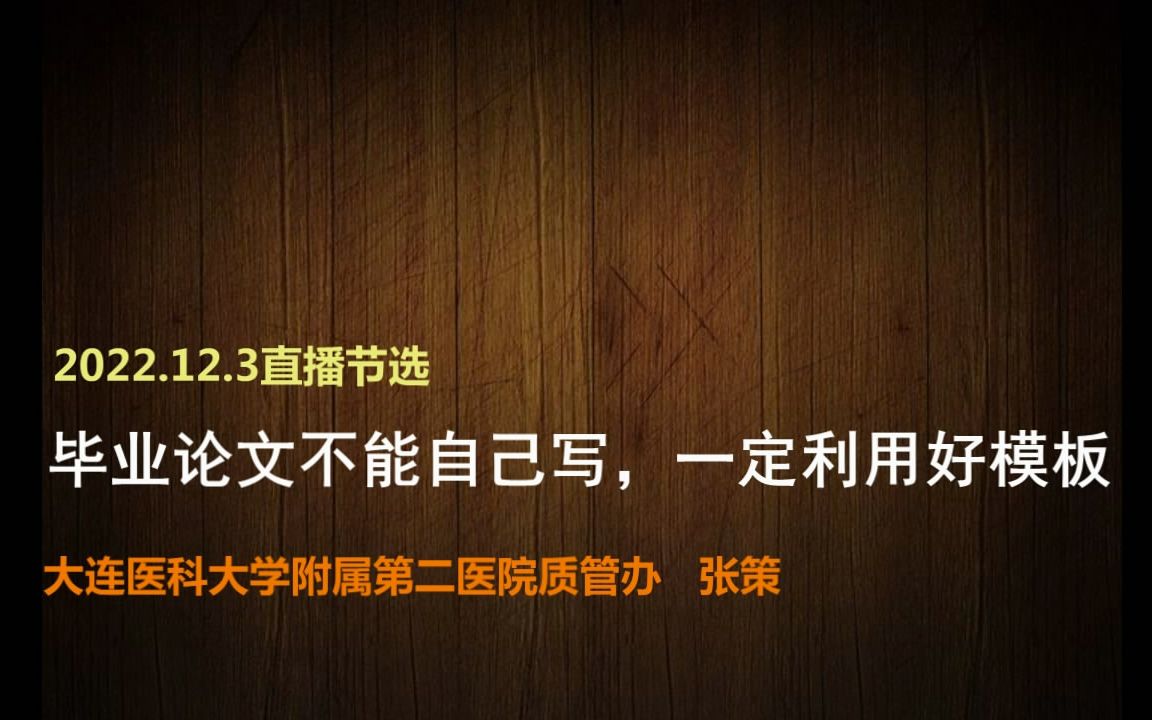 2022.12.3直播节选

毕业论文不能自己写，一定利用好模板

大连医科大学附属第二医院质管办　张策